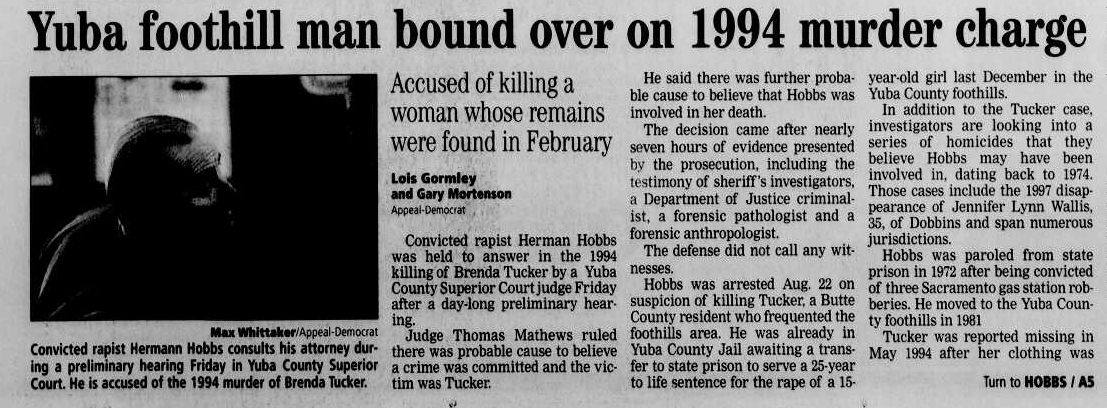 Yuba foothill man bound over on 1994 murder charge

Max Whittaker/Appeal-Democrat

Convicted rapist Hermann Hobbs consults his attorney during a preliminary hearing Friday in Yuba County Superior Court. He is accused of the 1994 murder of Brenda Tucker.

Accused of killing a woman whose remains were found in February

Lois Gormley
and Gary Mortenson
Appeal-Democrat

Convicted rapist Herman Hobbs was held to answer in the 1994 killing of Brenda Tucker by a Yuba County Superior Court judge Friday after a day-long preliminary hearing.

Judge Thomas Mathews ruled there was probable cause to believe a crime was committed and the victim was Tucker.

He said there was further probable cause to believe that Hobbs was involved in her death.

The decision came after nearly seven hours of evidence presented by the prosecution, including the testimony of sheriff's investigators, a Department of Justice criminalist, a forensic pathologist and a forensic anthropologist.

The defense did not call any witnesses.

Hobbs was arrested Aug. 22 on suspicion of killing Tucker, a Butte County resident who frequented the foothills area. He was already in Yuba County Jail awaiting a transfer to state prison to serve a 25-year to life sentence for the rape of a 15-year-old girl last December in the Yuba County foothills.

In addition to the Tucker case, investigators are looking into a series of homicides that they believe Hobbs may have been involved in, dating back to 1974. Those cases include the 1997 disappearance of Jennifer Lynn Wallis, 35, of Dobbins and span numerous jurisdictions.

Hobbs was paroled from state prison in 1972 after being convicted of three Sacramento gas station robberies. He moved to the Yuba County foothills in 1981

Tucker was reported missing in May 1994 after her clothing was

Turn to HOBBS / A5